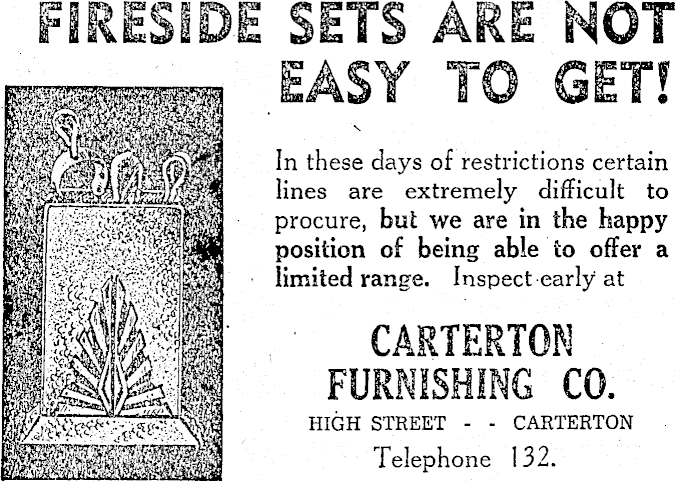 FIRESIDE SETS ARE NOT EASY TO GET!

In these days of restrictions certain lines are extremely difficult to procure, but we are in the happy position of being able to offer a limited range. Inspect early at

CARTERTON
FURNISHING CO.

HIGH STREET - - CARTERTON
Telephone 132.